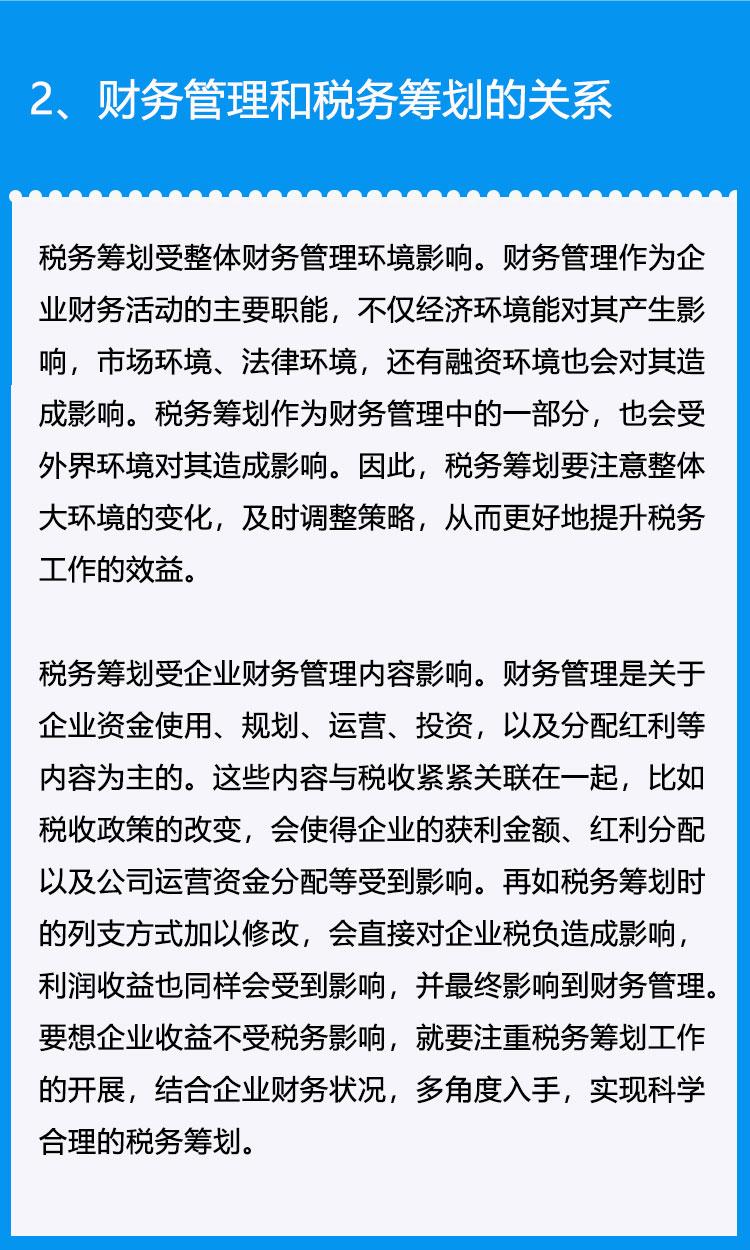 2、财务管理和税务筹划的关系

税务筹划受整体财务管理环境影响。财务管理作为企业财务活动的主要职能，不仅经济环境能对其产生影响，市场环境、法律环境，还有融资环境也会对其造成影响。税务筹划作为财务管理中的一部分，也会受外界环境对其造成影响。因此，税务筹划要注意整体大环境的变化，及时调整策略，从而更好地提升税务工作的效益。

税务筹划受企业财务管理内容影响。财务管理是关于企业资金使用、规划、运营、投资，以及分配红利等内容为主的。这些内容与税收紧紧关联在一起，比如税收政策的改变，会使得企业的获利金额、红利分配以及公司运营资金分配等受到影响。再如税务筹划时的列支方式加以修改，会直接对企业税负造成影响，利润收益也同样会受到影响，并最终影响到财务管理。要想企业收益不受税务影响，就要注重税务筹划工作的开展，结合企业财务状况，多角度入手，实现科学合理的税务筹划。